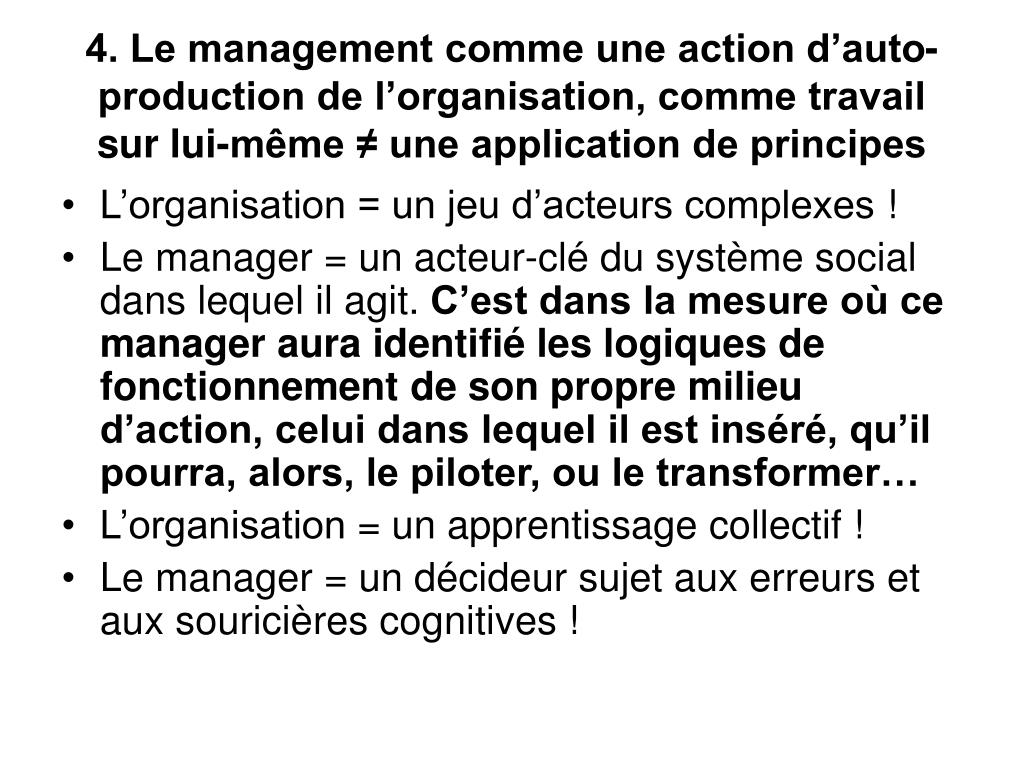 4. Le management comme une action d’auto-production de l’organisation, comme travail sur lui-même ≠ une application de principes

• L’organisation = un jeu d’acteurs complexes !
• Le manager = un acteur-clé du système social dans lequel il agit. C’est dans la mesure où ce manager aura identifié les logiques de fonctionnement de son propre milieu d’action, celui dans lequel il est inséré, qu’il pourra, alors, le piloter, ou le transformer…
• L’organisation = un apprentissage collectif !
• Le manager = un décideur sujet aux erreurs et aux souricières cognitives !